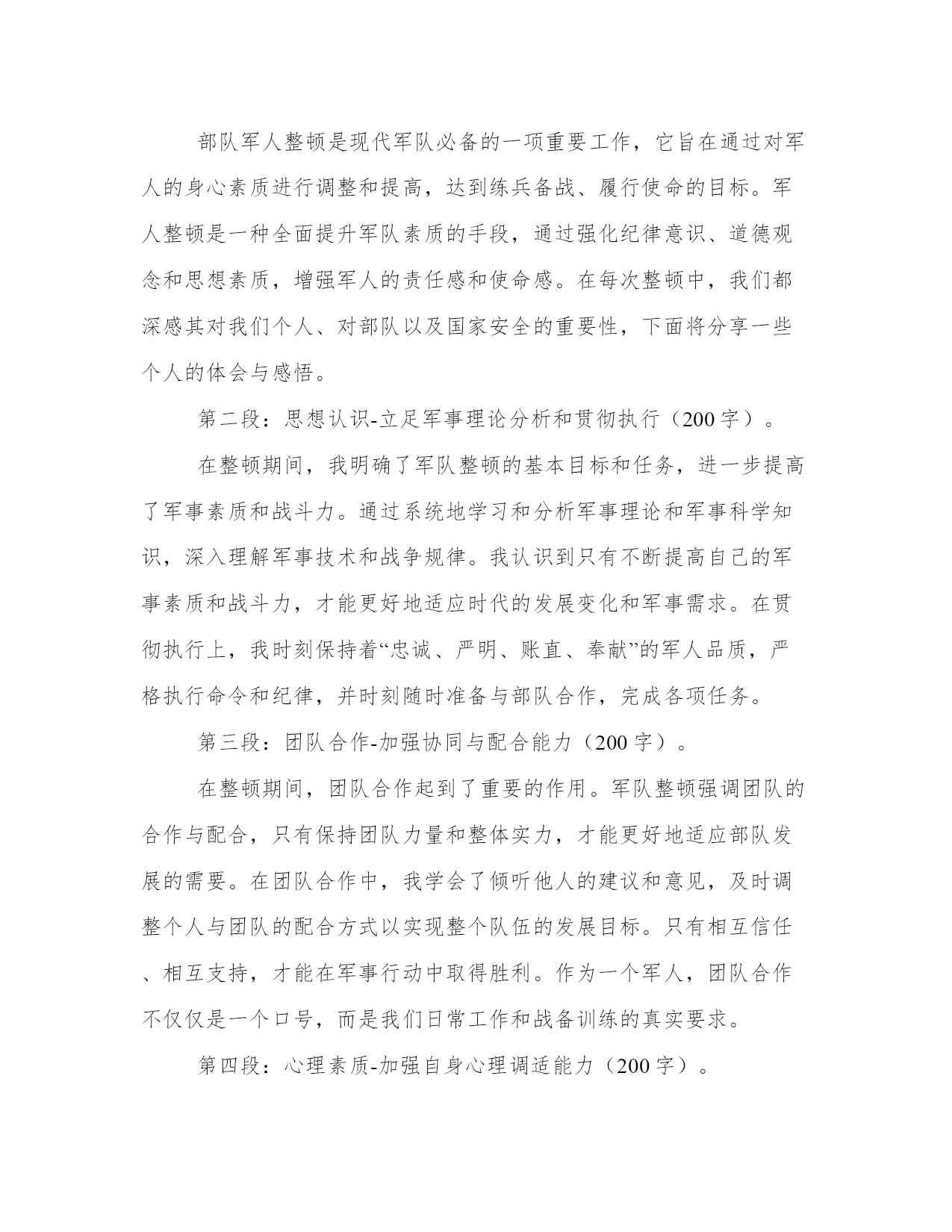 部队军人整顿是现代军队必备的一项重要工作，它旨在通过对军人的身心素质进行调整和提高，达到练兵备战、履行使命的目标。军人整顿是一种全面提升军队素质的手段，通过强化纪律意识、道德观念和思想素质，增强军人的责任感和使命感。在每次整顿中，我们都深感其对我们个人、对部队以及国家安全的重要性，下面将分享一些个人的体会与感悟。

第二段：思想认识-立足军事理论分析和贯彻执行（200字）。

在整顿期间，我明确了军队整顿的基本目标和任务，进一步提高了军事素质和战斗力。通过系统地学习和分析军事理论和军事科学知识，深入理解军事技术和战争规律。我认识到只有不断提高自己的军事素质和战斗力，才能更好地适应时代的发展变化和军事需求。在贯彻执行上，我时刻保持着“忠诚、严明、账直、奉献”的军人品质，严格执行命令和纪律，并时刻随时准备与部队合作，完成各项任务。

第三段：团队合作-加强协同与配合能力（200字）。

在整顿期间，团队合作起到了重要的作用。军队整顿强调团队的合作与配合，只有保持团队力量和整体实力，才能更好地适应部队发展的需要。在团队合作中，我学会了倾听他人的建议和意见，及时调整个人与团队的配合方式以实现整个队伍的发展目标。只有相互信任、相互支持，才能在军事行动中取得胜利。作为一个军人，团队合作不仅仅是一个口号，而是我们日常工作和战备训练的真实要求。

第四段：心理素质-加强自身心理调适能力（200字）。